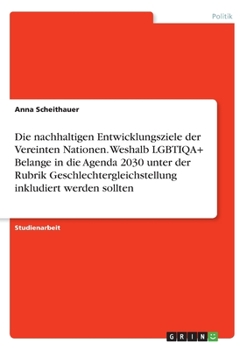 Politik

Anna Scheithauer

Die nachhaltigen Entwicklungsziele der Vereinten Nationen. Weshalb LGBTIQA+ Belange in die Agenda 2030 unter der Rubrik Geschlechtergleichstellung inkludiert werden sollten

Studienarbeit

GRIN